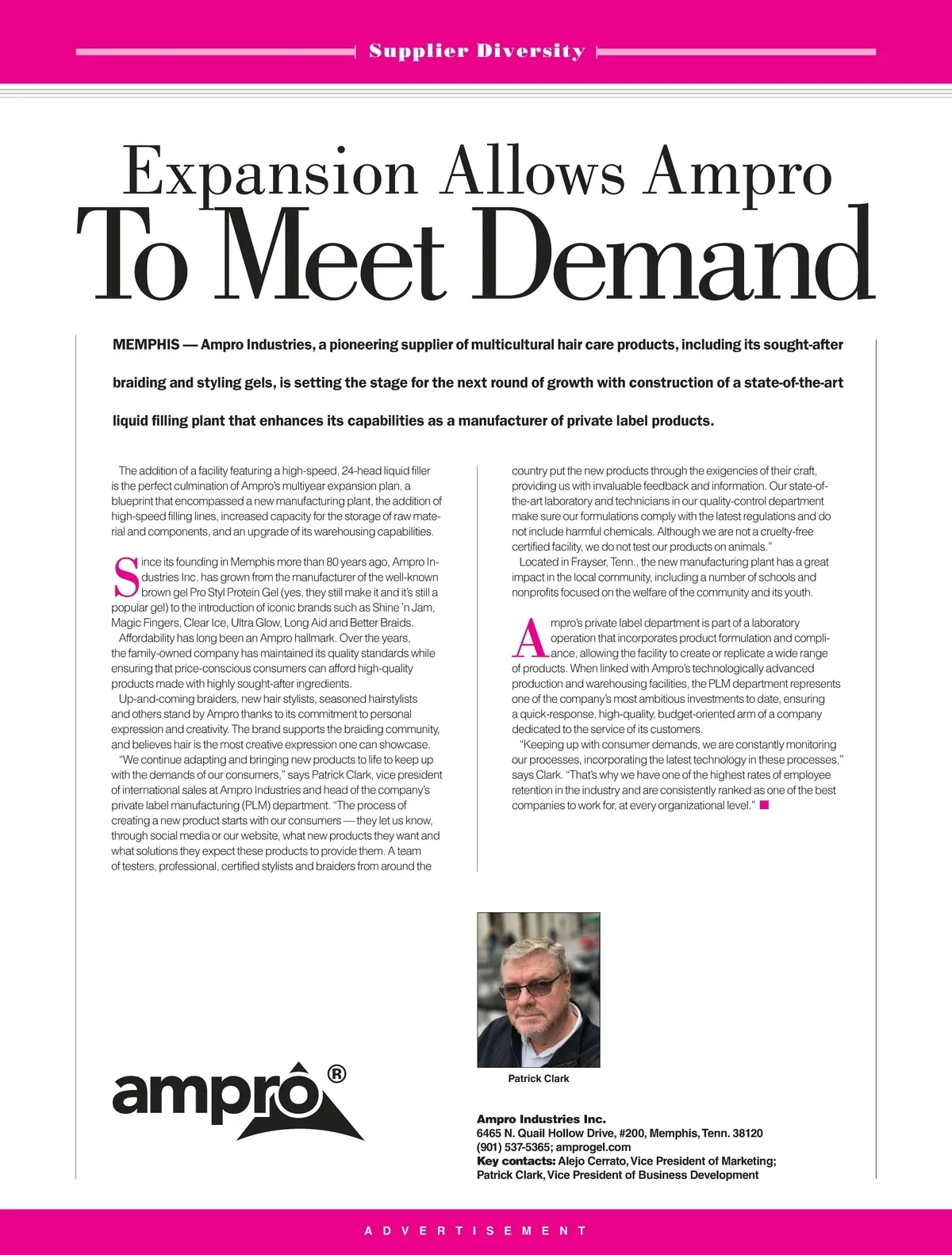 Supplier Diversity

Expansion Allows Ampro
To Meet Demand

MEMPHIS — Ampro Industries, a pioneering supplier of multicultural hair care products, including its sought-after braiding and styling gels, is setting the stage for the next round of growth with construction of a state-of-the-art liquid filling plant that enhances its capabilities as a manufacturer of private label products.

The addition of a facility featuring a high-speed, 24-head liquid filler is the perfect culmination of Ampro's multiyear expansion plan, a blueprint that encompassed a new manufacturing plant, the addition of high-speed filling lines, increased capacity for the storage of raw material and components, and an upgrade of its warehousing capabilities.

Since its founding in Memphis more than 80 years ago, Ampro Industries Inc. has grown from the manufacturer of the well-known brown gel Pro Styl Protein Gel (yes, they still make it and it's still a popular gel) to the introduction of iconic brands such as Shine 'n Jam, Magic Fingers, Clear Ice, Ultra Glow, Long Aid and Better Braids.

Affordability has long been an Ampro hallmark. Over the years, the family-owned company has maintained its quality standards while ensuring that price-conscious consumers can afford high-quality products made with highly sought-after ingredients.

Up-and-coming braiders, new hair stylists, seasoned hairstylists and others stand by Ampro thanks to its commitment to personal expression and creativity. The brand supports the braiding community, and believes hair is the most creative expression one can showcase.

"We continue adapting and bringing new products to life to keep up with the demands of our consumers," says Patrick Clark, vice president of international sales at Ampro Industries and head of the company's private label manufacturing (PLM) department. "The process of creating a new product starts with our consumers — they let us know, through social media or our website, what new products they want and what solutions they expect these products to provide them. A team of testers, professional, certified stylists and braiders from around the country put the new products through the exigencies of their craft, providing us with invaluable feedback and information. Our state-of-the-art laboratory and technicians in our quality-control department make sure our formulations comply with the latest regulations and do not include harmful chemicals. Although we are not a cruelty-free certified facility, we do not test our products on animals."

Located in Frayser, Tenn., the new manufacturing plant has a great impact in the local community, including a number of schools and nonprofits focused on the welfare of the community and its youth.

Ampro's private label department is part of a laboratory operation that incorporates product formulation and compliance, allowing the facility to create or replicate a wide range of products. When linked with Ampro's technologically advanced production and warehousing facilities, the PLM department represents one of the company's most ambitious investments to date, ensuring a quick-response, high-quality, budget-oriented arm of a company dedicated to the service of its customers.

"Keeping up with consumer demands, we are constantly monitoring our processes, incorporating the latest technology in these processes," says Clark. "That's why we have one of the highest rates of employee retention in the industry and are consistently ranked as one of the best companies to work for, at every organizational level."

Patrick Clark

ampro®

Ampro Industries Inc.
6465 N. Quail Hollow Drive, #200, Memphis, Tenn. 38120
(901) 537-5365; amprogel.com
Key contacts: Alejo Cerrato, Vice President of Marketing; Patrick Clark, Vice President of Business Development

ADVERTISEMENT